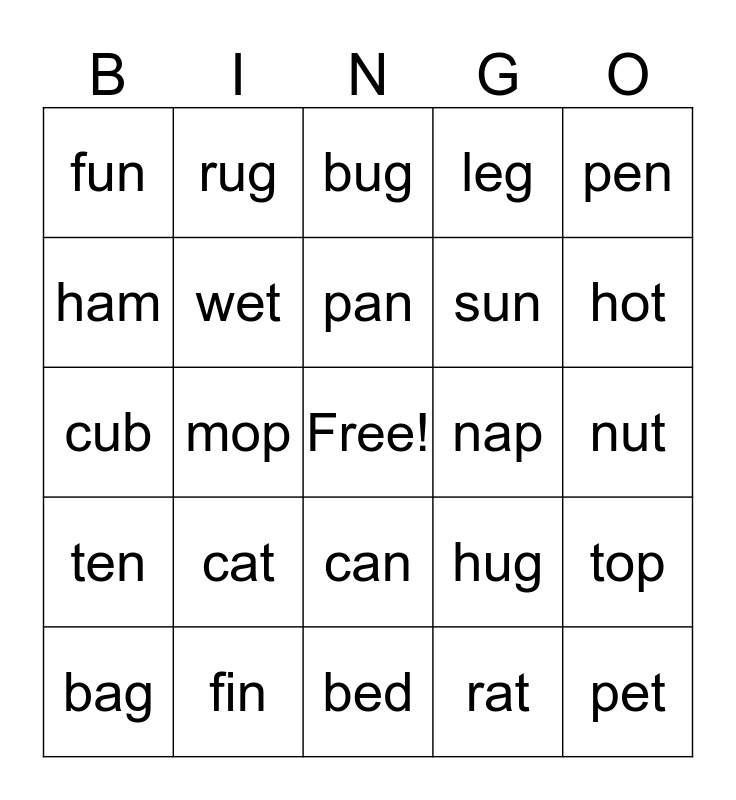 | B | I | N | G | O |
|---|---|---|---|---|
| fun | rug | bug | leg | pen |
| ham | wet | pan | sun | hot |
| cub | mop | Free! | nap | nut |
| ten | cat | can | hug | top |
| bag | fin | bed | rat | pet |